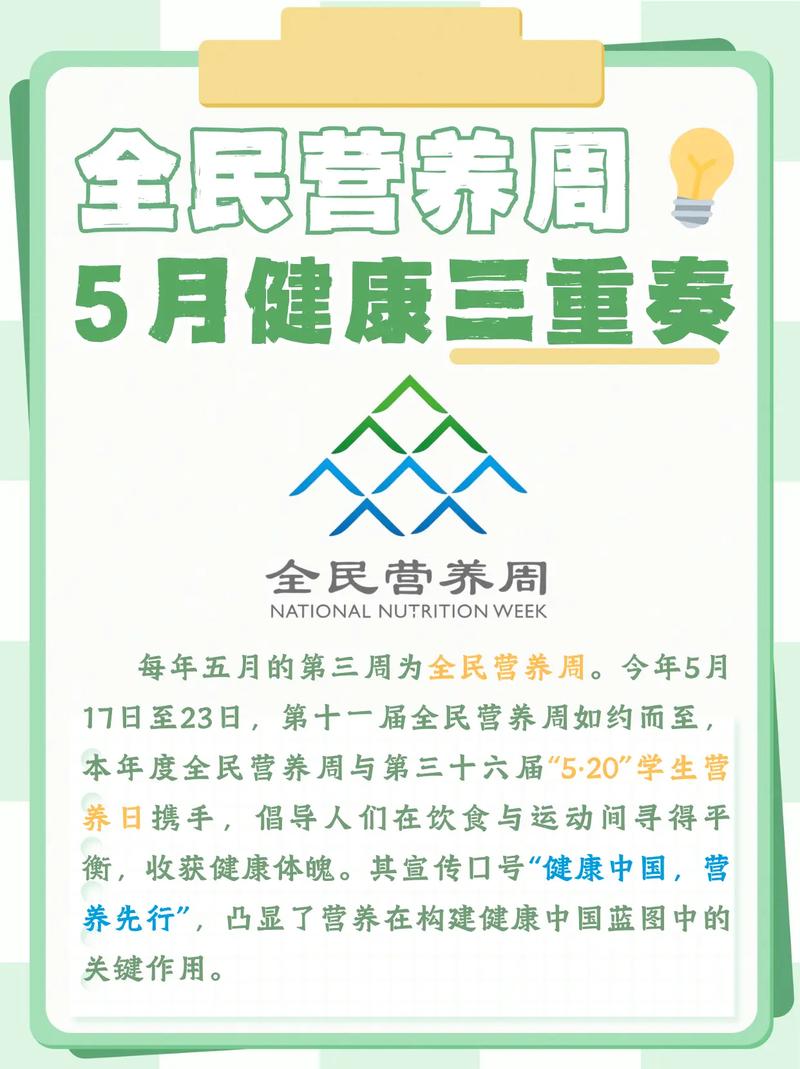 全民营养周
5月健康三重奏

全民营养周
NATIONAL NUTRITION WEEK

每年五月的第三周为全民营养周。今年5月17日至23日，第十一届全民营养周如约而至，本年度全民营养周与第三十六届“5·20”学生营养日携手，倡导人们在饮食与运动间寻得平衡，收获健康体魄。其宣传口号“健康中国，营养先行”，凸显了营养在构建健康中国蓝图中的关键作用。